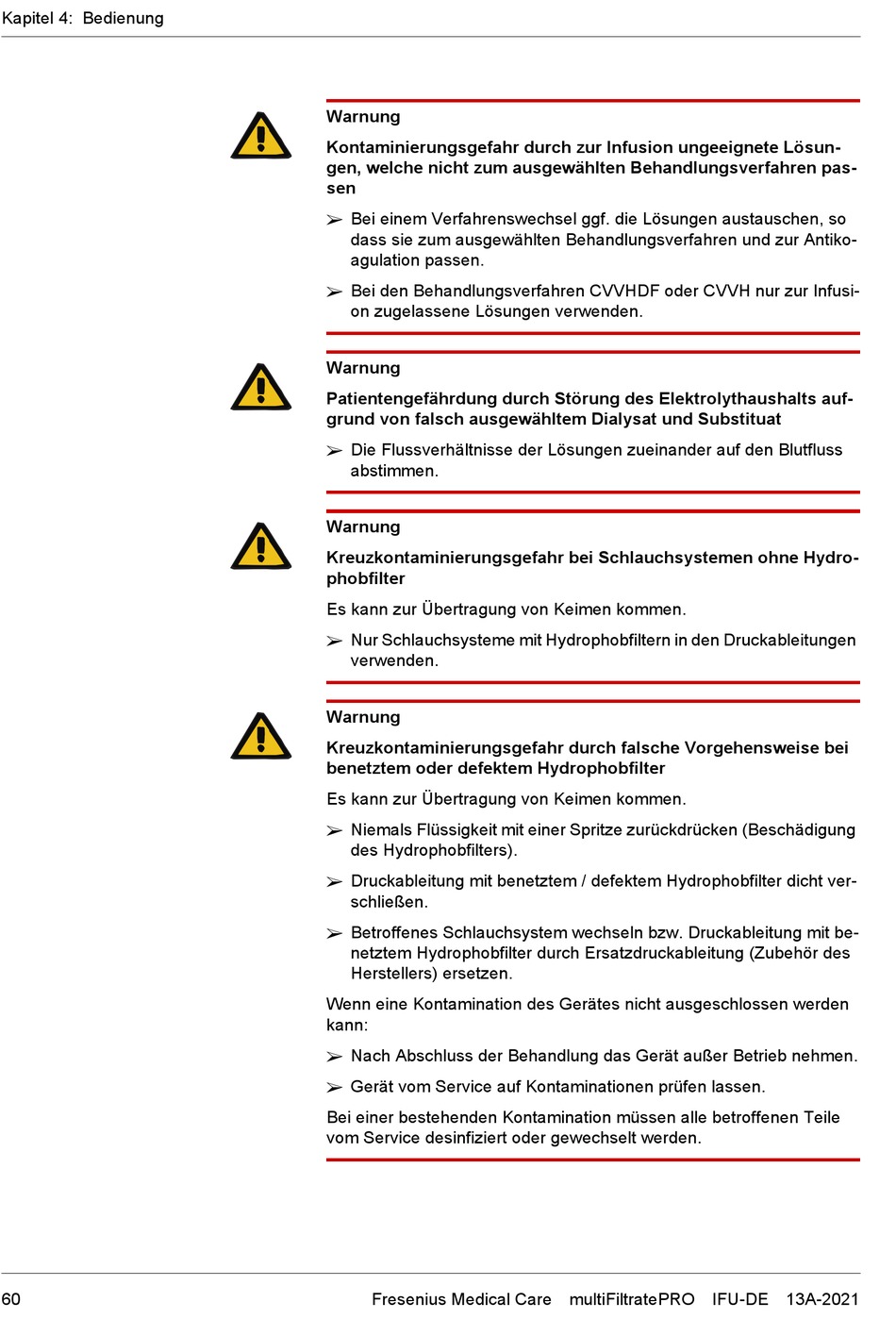 Kapitel 4: Bedienung

Warnung

Kontaminierungsgefahr durch zur Infusion ungeeignete Lösungen, welche nicht zum ausgewählten Behandlungsverfahren passen

➢ Bei einem Verfahrenswechsel ggf. die Lösungen austauschen, so dass sie zum ausgewählten Behandlungsverfahren und zur Antikoagulation passen.

➢ Bei den Behandlungsverfahren CVVHDF oder CVVH nur zur Infusion zugelassene Lösungen verwenden.

Warnung

Patientengefährdung durch Störung des Elektrolythaushalts aufgrund von falsch ausgewähltem Dialysat und Substituat

➢ Die Flussverhältnisse der Lösungen zueinander auf den Blutfluss abstimmen.

Warnung

Kreuzkontaminierungsgefahr bei Schlauchsystemen ohne Hydrophobfilter

Es kann zur Übertragung von Keimen kommen.

➢ Nur Schlauchsysteme mit Hydrophobfiltern in den Druckableitungen verwenden.

Warnung

Kreuzkontaminierungsgefahr durch falsche Vorgehensweise bei benetztem oder defektem Hydrophobfilter

Es kann zur Übertragung von Keimen kommen.

➢ Niemals Flüssigkeit mit einer Spritze zurückdrücken (Beschädigung des Hydrophobfilters).

➢ Druckableitung mit benetztem / defektem Hydrophobfilter dicht verschließen.

➢ Betroffenes Schlauchsystem wechseln bzw. Druckableitung mit benetztem Hydrophobfilter durch Ersatzdruckableitung (Zubehör des Herstellers) ersetzen.

Wenn eine Kontamination des Gerätes nicht ausgeschlossen werden kann:

➢ Nach Abschluss der Behandlung das Gerät außer Betrieb nehmen.

➢ Gerät vom Service auf Kontaminationen prüfen lassen.

Bei einer bestehenden Kontamination müssen alle betroffenen Teile vom Service desinfiziert oder gewechselt werden.

60 Fresenius Medical Care multiFiltratePRO IFU-DE 13A-2021